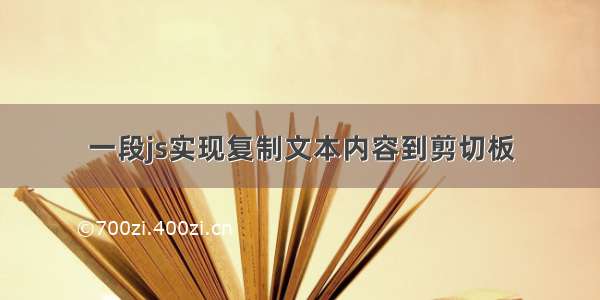 一段js实现复制文本内容到剪切板

©700zi.400zi.cn